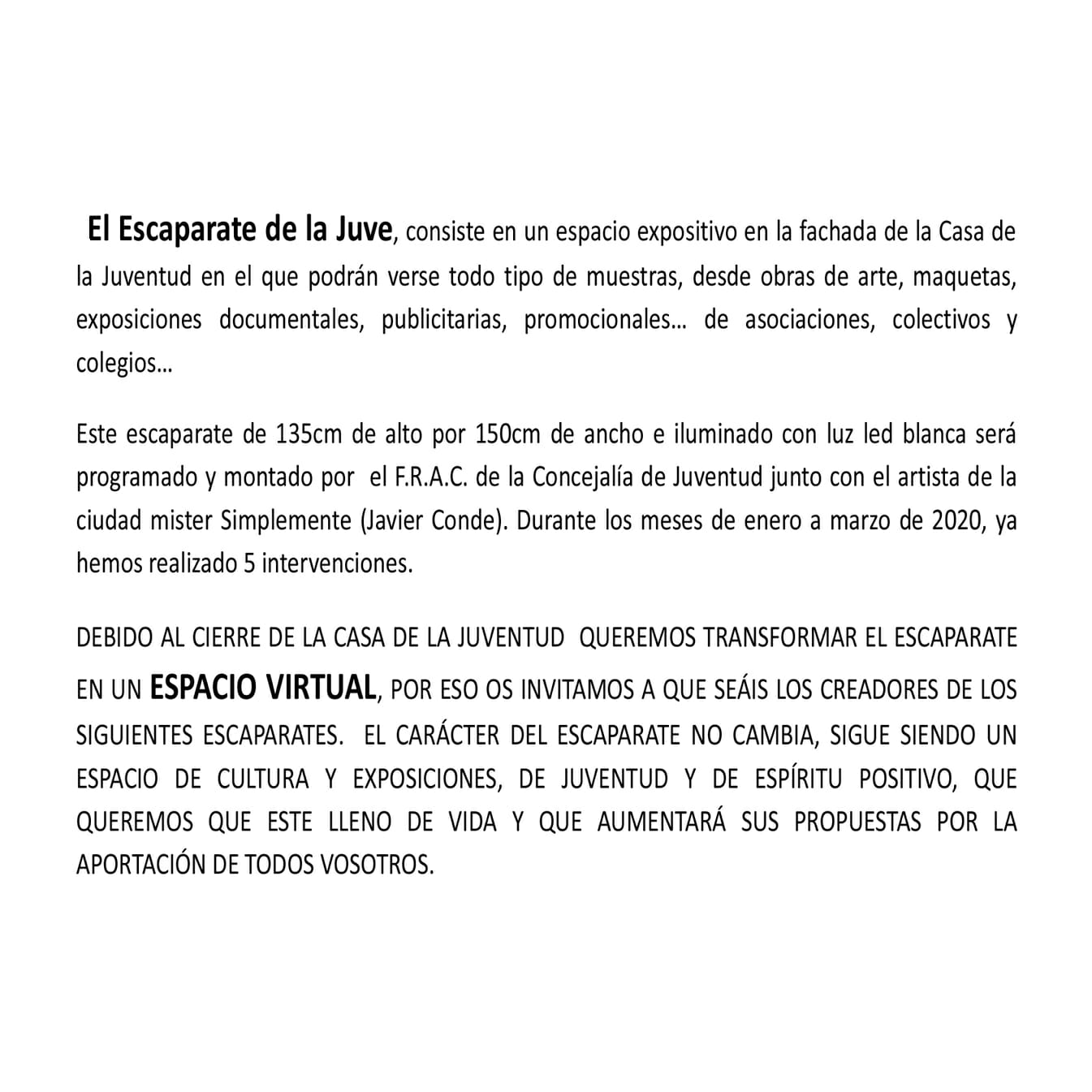 El Escaparate de la Juve, consiste en un espacio expositivo en la fachada de la Casa de la Juventud en el que podrán verse todo tipo de muestras, desde obras de arte, maquetas, exposiciones documentales, publicitarias, promocionales… de asociaciones, colectivos y colegios…

Este escaparate de 135cm de alto por 150cm de ancho e iluminado con luz led blanca será programado y montado por el F.R.A.C. de la Concejalía de Juventud junto con el artista de la ciudad mister Simplemente (Javier Conde). Durante los meses de enero a marzo de 2020, ya hemos realizado 5 intervenciones.

DEBIDO AL CIERRE DE LA CASA DE LA JUVENTUD QUEREMOS TRANSFORMAR EL ESCAPARATE EN UN ESPACIO VIRTUAL, POR ESO OS INVITAMOS A QUE SEÁIS LOS CREADORES DE LOS SIGUIENTES ESCAPARATES. EL CARÁCTER DEL ESCAPARATE NO CAMBIA, SIGUE SIENDO UN ESPACIO DE CULTURA Y EXPOSICIONES, DE JUVENTUD Y DE ESPÍRITU POSITIVO, QUE QUEREMOS QUE ESTE LLENO DE VIDA Y QUE AUMENTARÁ SUS PROPUESTAS POR LA APORTACIÓN DE TODOS VOSOTROS.